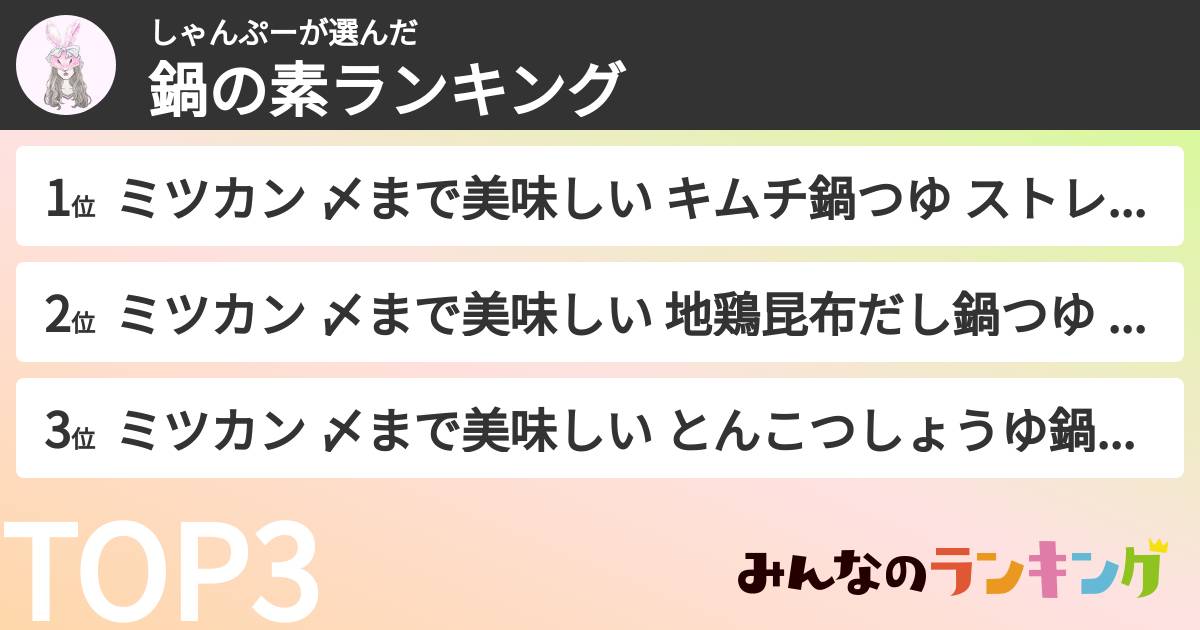 しゃんぷーが選んだ
鍋の素ランキング

1位 ミツカン 〆まで美味しい キムチ鍋つゆ ストレ...

2位 ミツカン 〆まで美味しい 地鶏昆布だし鍋つゆ ...

3位 ミツカン 〆まで美味しい とんこつしょうゆ鍋...

TOP3

みんなのランキング